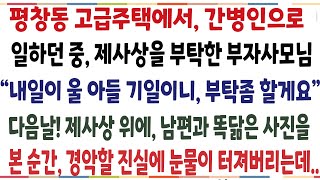 평창동 고급주택에서, 간병인으로 일하던 중, 제사상을 부탁한 부자사모님
“내일이 울 아들 기일이니, 부탁좀 할게요”
다음날! 제사상 위에, 남편과 똑닮은 사진을 본 순간, 경악할 진실에 눈물이 터져버리는데..